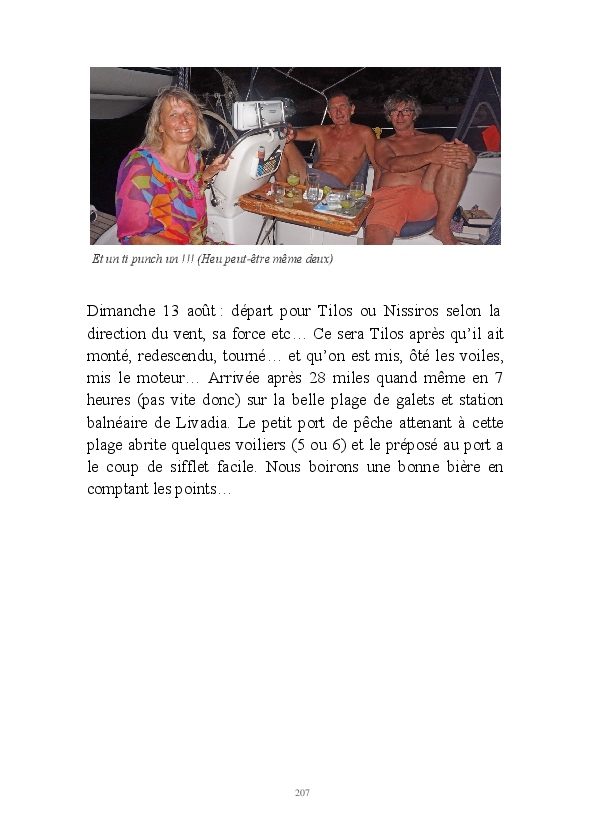 Et un ti punch un !!! (Heu peut-être même deux)

Dimanche 13 août : départ pour Tilos ou Nissiros selon la direction du vent, sa force etc… Ce sera Tilos après qu'il ait monté, redescendu, tourné… et qu'on est mis, ôté les voiles, mis le moteur… Arrivée après 28 miles quand même en 7 heures (pas vite donc) sur la belle plage de galets et station balnéaire de Livadia. Le petit port de pêche attenant à cette plage abrite quelques voiliers (5 ou 6) et le préposé au port a le coup de sifflet facile. Nous boirons une bonne bière en comptant les points…

207